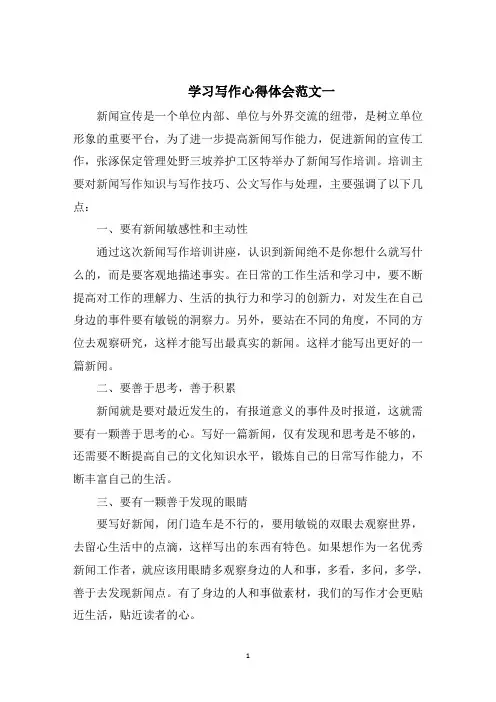 学习写作心得体会范文一

新闻宣传是一个单位内部、单位与外界交流的纽带，是树立单位形象的重要平台，为了进一步提高新闻写作能力，促进新闻的宣传工作，张涿保定管理处野三坡养护工区特举办了新闻写作培训。培训主要对新闻写作知识与写作技巧、公文写作与处理，主要强调了以下几点：

一、要有新闻敏感性和主动性

通过这次新闻写作培训讲座，认识到新闻绝不是你想什么就写什么的，而是要客观地描述事实。在日常的工作生活和学习中，要不断提高对工作的理解力、生活的执行力和学习的创新力，对发生在自己身边的事件要有敏锐的洞察力。另外，要站在不同的角度，不同的方位去观察研究，这样才能写出最真实的新闻。这样才能写出更好的一篇新闻。

二、要善于思考，善于积累

新闻就是要对最近发生的，有报道意义的事件及时报道，这就需要有一颗善于思考的心。写好一篇新闻，仅有发现和思考是不够的，还需要不断提高自己的文化知识水平，锻炼自己的日常写作能力，不断丰富自己的生活。

三、要有一颗善于发现的眼睛

要写好新闻，闭门造车是不行的，要用敏锐的双眼去观察世界，去留心生活中的点滴，这样写出的东西有特色。如果想作为一名优秀新闻工作者，就应该用眼睛多观察身边的人和事，多看，多问，多学，善于去发现新闻点。有了身边的人和事做素材，我们的写作才会更贴近生活，贴近读者的心。

1